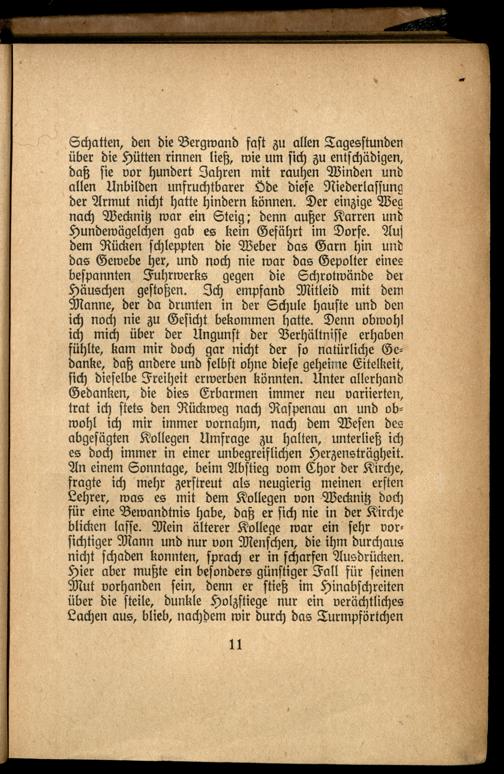 Schatten, den die Bergwand fast zu allen Tagesstunden über die Hütten rinnen ließ, wie um sich zu entschädigen, daß sie vor hundert Jahren mit rauhen Winden und allen Unbilden unfruchtbarer Öde diese Niederlassung der Armut nicht hatte hindern können. Der einzige Weg nach Wecknitz war ein Steig; denn außer Karren und Hundewägelchen gab es kein Gefährt im Dorfe. Auf dem Rücken schleppten die Weber das Garn hin und das Gewebe her, und noch nie war das Gepolter eines bespannten Fuhrwerks gegen die Schrotwände der Häuschen gestoßen. Ich empfand Mitleid mit dem Manne, der da drunten in der Schule hauste und den ich noch nie zu Gesicht bekommen hatte. Denn obwohl ich mich über der Ungunst der Verhältnisse erhaben fühlte, kam mir doch gar nicht der so natürliche Gedanke, daß andere und selbst ohne diese geheime Eitelkeit, sich dieselbe Freiheit erwerben könnten. Unter allerhand Gedanken, die dies Erbarmen immer neu variierten, trat ich stets den Rückweg nach Raspenau an und obwohl ich mir immer vornahm, nach dem Wesen des abgesägten Kollegen Umfrage zu halten, unterließ ich es doch immer in einer unbegreiflichen Herzensträgheit. An einem Sonntage, beim Abstieg vom Chor der Kirche, fragte ich mehr zerstreut als neugierig meinen ersten Lehrer, was es mit dem Kollegen von Wecknitz doch für eine Bewandtnis habe, daß er sich nie in der Kirche blicken lasse. Mein älterer Kollege war ein sehr vorsichtiger Mann und nur von Menschen, die ihm durchaus nicht schaden konnten, sprach er in scharfen Ausdrücken. Hier aber mußte ein besonders günstiger Fall für seinen Mut vorhanden sein, denn er stieß im Hinabschreiten über die steile, dunkle Holzstiege nur ein verächtliches Lachen aus, blieb, nachdem wir durch das Turmpförtchen

11